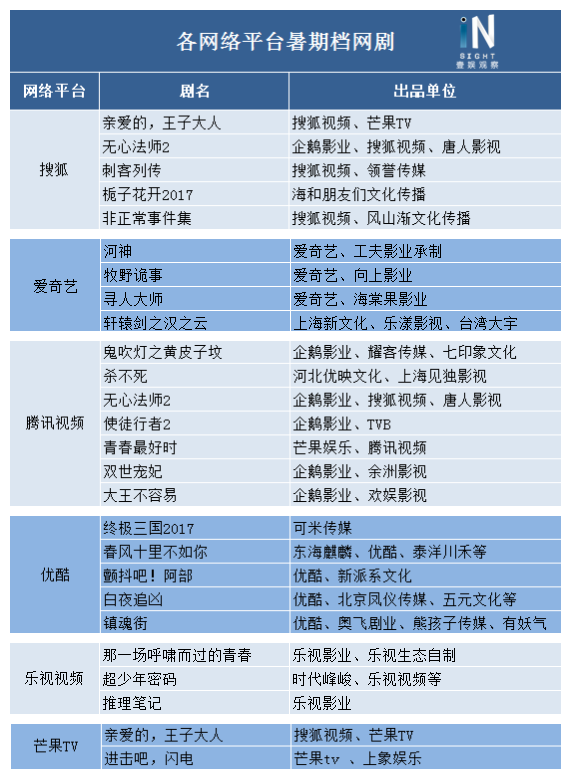 各网络平台暑期档网剧

iN SIGHT 壹娱观察

| 网络平台 | 剧名 | 出品单位 |
|---|---|---|
| 搜狐 | 亲爱的，王子大人 | 搜狐视频、芒果TV |
| | 无心法师2 | 企鹅影业、搜狐视频、唐人影视 |
| | 刺客列传 | 搜狐视频、领誉传媒 |
| | 栀子花开2017 | 海和朋友们文化传播 |
| | 非正常事件集 | 搜狐视频、风山渐文化传播 |
| 爱奇艺 | 河神 | 爱奇艺、工夫影业承制 |
| | 牧野诡事 | 爱奇艺、向上影业 |
| | 寻人大师 | 爱奇艺、海棠果影业 |
| | 轩辕剑之汉之云 | 上海新文化、乐漾影视、台湾大宇 |
| 腾讯视频 | 鬼吹灯之黄皮子坟 | 企鹅影业、耀客传媒、七印象文化 |
| | 杀不死 | 河北优映文化、上海见独影视 |
| | 无心法师2 | 企鹅影业、搜狐视频、唐人影视 |
| | 使徒行者2 | 企鹅影业、TVB |
| | 青春最好时 | 芒果娱乐、腾讯视频 |
| | 双世宠妃 | 企鹅影业、余洲影视 |
| | 大王不容易 | 企鹅影业、欢娱影视 |
| 优酷 | 终极三国2017 | 可米传媒 |
| | 春风十里不如你 | 东海麒麟、优酷、泰洋川禾等 |
| | 颤抖吧！阿部 | 优酷、新派系文化 |
| | 白夜追凶 | 优酷、北京凤仪传媒、五元文化等 |
| | 镇魂街 | 优酷、奥飞剧业、熊孩子传媒、有妖气 |
| 乐视视频 | 那一场呼啸而过的青春 | 乐视影业、乐视生态自制 |
| | 超少年密码 | 时代峰峻、乐视视频等 |
| | 推理笔记 | 乐视影业 |
| 芒果TV | 亲爱的，王子大人 | 搜狐视频、芒果TV |
| | 进击吧，闪电 | 芒果tv 、上象娱乐 |